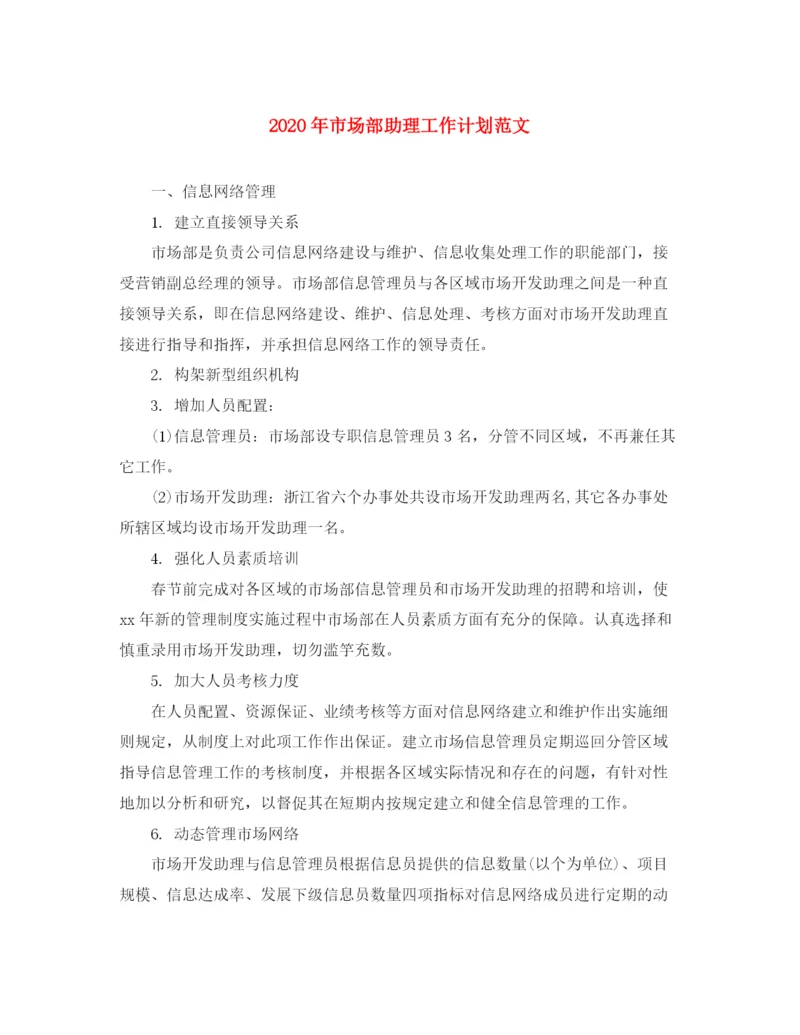 2020年市场部助理工作计划范文

一、信息网络管理

1. 建立直接领导关系

市场部是负责公司信息网络建设与维护、信息收集处理工作的职能部门，接受营销副总经理的领导。市场部信息管理员与各区域市场开发助理之间是一种直接领导关系，即在信息网络建设、维护、信息处理、考核方面对市场开发助理直接进行指导和指挥，并承担信息网络工作的领导责任。

2. 构架新型组织机构

3. 增加人员配置：

⑴信息管理员：市场部设专职信息管理员3名，分管不同区域，不再兼任其它工作。

⑵市场开发助理：浙江省六个办事处共设市场开发助理两名,其它各办事处所辖区域均设市场开发助理一名。

4. 强化人员素质培训

春节前完成对各区域的市场部信息管理员和市场开发助理的招聘和培训，使xx年新的管理制度实施过程中市场部在人员素质方面有充分的保障。认真选择和慎重录用市场开发助理，切勿滥竽充数。

5. 加大人员考核力度

在人员配置、资源保证、业绩考核等方面对信息网络建立和维护作出实施细则规定，从制度上对此项工作作出保证。建立市场信息管理员定期巡回分管区域指导信息管理工作的考核制度，并根据各区域实际情况和存在的问题，有针对性地加以分析和研究，以督促其在短期内按规定建立和健全信息管理的工作。

6. 动态管理市场网络

市场开发助理与信息管理员根据信息员提供的信息数量(以个为单位)、项目规模、信息达成率、发展下级信息员数量四项指标对信息网络成员进行定期的动